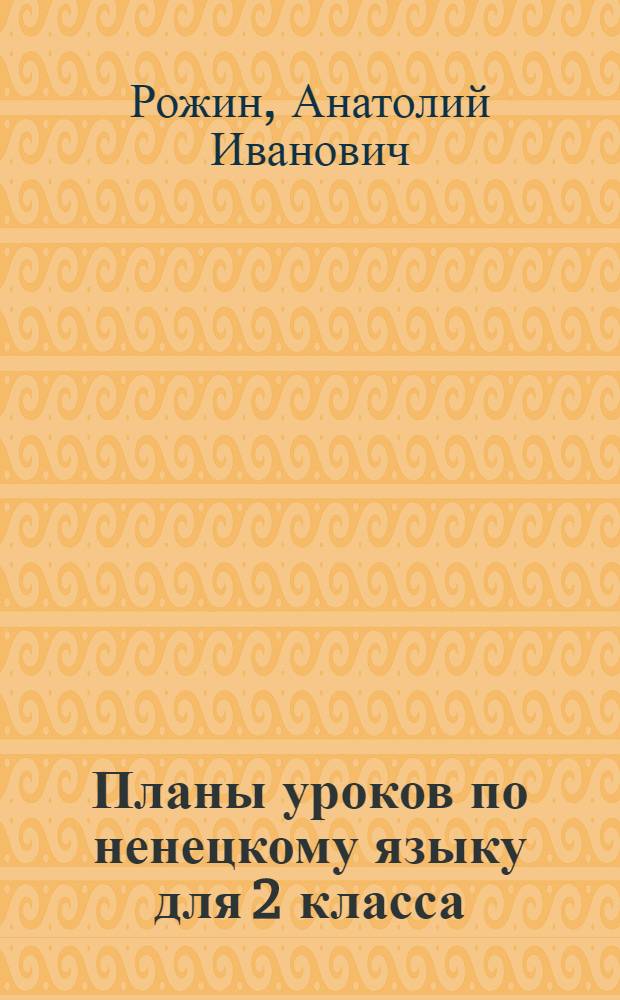 Рожин, Анатолий Иванович

Планы уроков по ненецкому языку для 2 класса